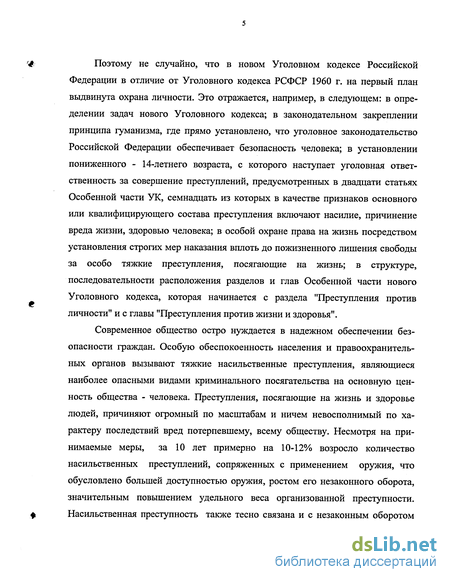 5

Поэтому не случайно, что в новом Уголовном кодексе Российской Федерации в отличие от Уголовного кодекса РСФСР 1960 г. на первый план выдвинута охрана личности. Это отражается, например, в следующем: в определении задач нового Уголовного кодекса; в законодательном закреплении принципа гуманизма, где прямо установлено, что уголовное законодательство Российской Федерации обеспечивает безопасность человека; в установлении пониженного - 14-летнего возраста, с которого наступает уголовная ответственность за совершение преступлений, предусмотренных в двадцати статьях Особенной части УК, семнадцать из которых в качестве признаков основного или квалифицирующего состава преступления включают насилие, причинение вреда жизни, здоровью человека; в особой охране права на жизнь посредством установления строгих мер наказания вплоть до пожизненного лишения свободы за особо тяжкие преступления, посягающие на жизнь; в структуре, последовательности расположения разделов и глав Особенной части нового Уголовного кодекса, которая начинается с раздела "Преступления против личности" и с главы "Преступления против жизни и здоровья".

Современное общество остро нуждается в надежном обеспечении безопасности граждан. Особую обеспокоенность населения и правоохранительных органов вызывают тяжкие насильственные преступления, являющиеся наиболее опасными видами криминального посягательства на основную ценность общества - человека. Преступления, посягающие на жизнь и здоровье людей, причиняют огромный по масштабам и ничем невосполнимый по характеру последствий вред потерпевшему, всему обществу. Несмотря на принимаемые меры, за 10 лет примерно на 10-12% возросло количество насильственных преступлений, сопряженных с применением оружия, что обусловлено большей доступностью оружия, ростом его незаконного оборота, значительным повышением удельного веса организованной преступности. Насильственная преступность также тесно связана и с незаконным оборотом

dsLib.net
библиотека диссертаций